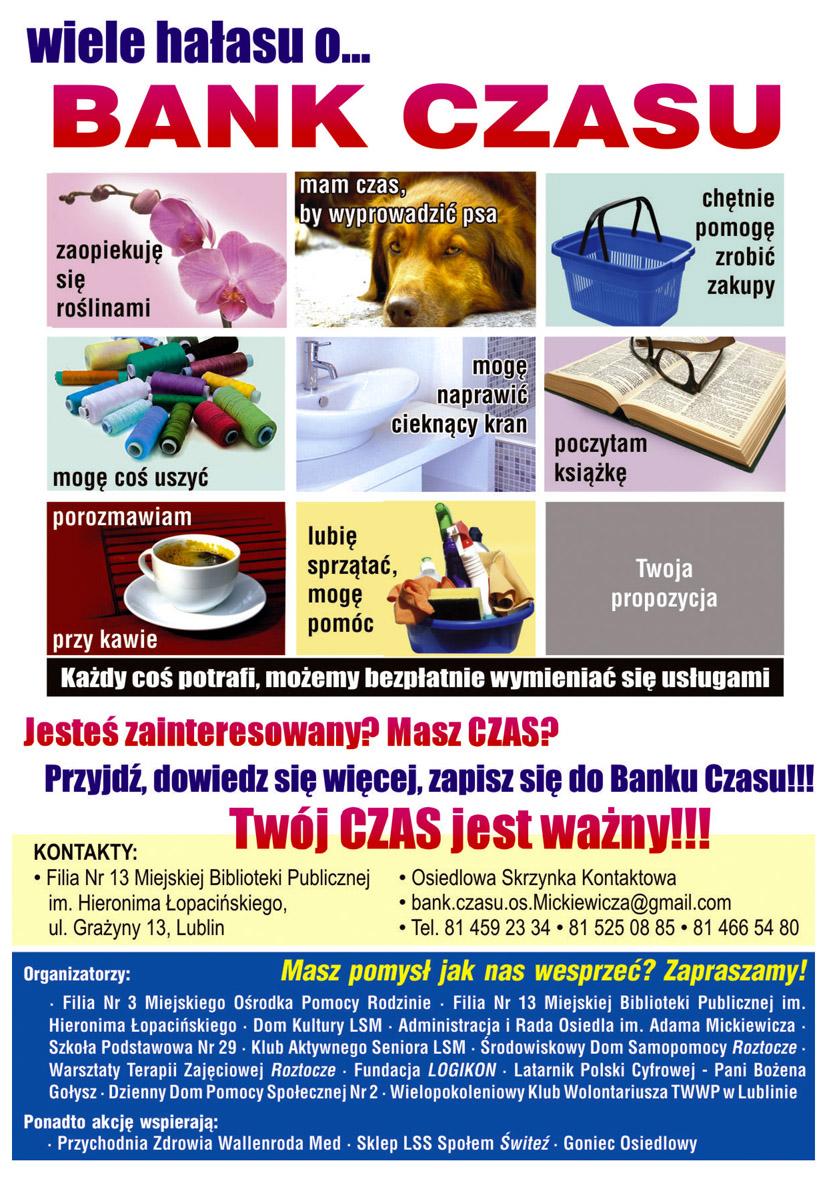 wiele hałasu o...

BANK CZASU

zaopiekuję się roślinami

mam czas, by wyprowadzić psa

chętnie pomogę zrobić zakupy

mogę coś uszyć

mogę naprawić cieknący kran

poczytam książkę

porozmawiam przy kawie

lubię sprzątać, mogę pomóc

Twoja propozycja

Każdy coś potrafi, możemy bezpłatnie wymieniać się usługami

Jesteś zainteresowany? Masz CZAS?

Przyjdź, dowiedz się więcej, zapisz się do Banku Czasu!!!

Twój CZAS jest ważny!!!

KONTAKTY:

• Filia Nr 13 Miejskiej Biblioteki Publicznej im. Hieronima Łopacińskiego, ul. Grażyny 13, Lublin

• Osiedlowa Skrzynka Kontaktowa
• bank.czasu.os.Mickiewicza@gmail.com
• Tel. 81 459 23 34 • 81 525 08 85 • 81 466 54 80

Organizatorzy:

Masz pomysł jak nas wesprzeć? Zapraszamy!

· Filia Nr 3 Miejskiego Ośrodka Pomocy Rodzinie · Filia Nr 13 Miejskiej Biblioteki Publicznej im. Hieronima Łopacińskiego · Dom Kultury LSM · Administracja i Rada Osiedla im. Adama Mickiewicza · Szkoła Podstawowa Nr 29 · Klub Aktywnego Seniora LSM · Środowiskowy Dom Samopomocy Roztocze · Warsztaty Terapii Zajęciowej Roztocze · Fundacja LOGIKON · Latarnik Polski Cyfrowej · Pani Bożena Gołysz · Dzienny Dom Pomocy Społecznej Nr 2 · Wielopokoleniowy Klub Wolontariusza TWWP w Lublinie

Ponadto akcję wspierają:

· Przychodnia Zdrowia Wallenroda Med · Sklep LSS Społem Świteź · Goniec Osiedlowy